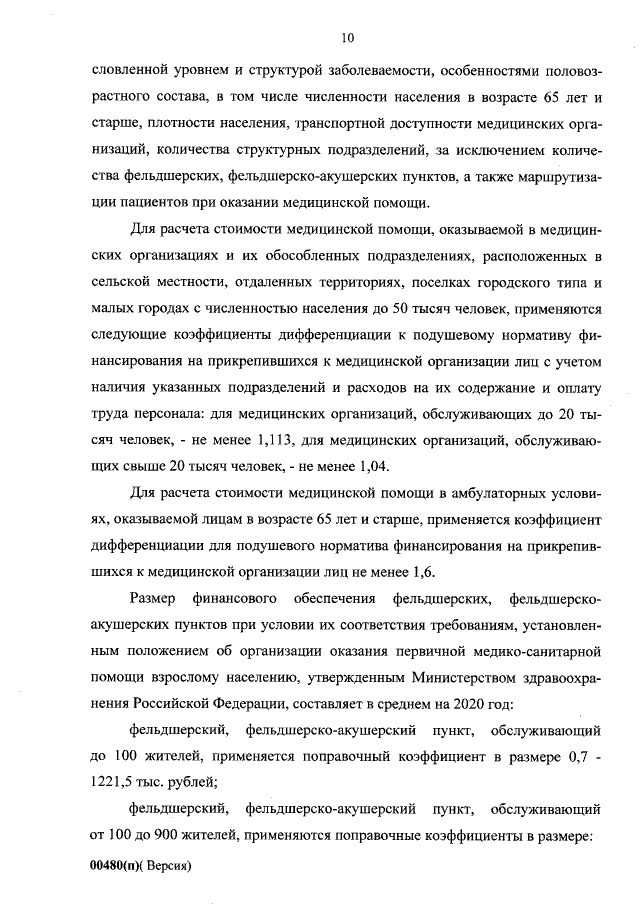 10

словленной уровнем и структурой заболеваемости, особенностями половозрастного состава, в том числе численности населения в возрасте 65 лет и старше, плотности населения, транспортной доступности медицинских организаций, количества структурных подразделений, за исключением количества фельдшерских, фельдшерско-акушерских пунктов, а также маршрутизации пациентов при оказании медицинской помощи.

Для расчета стоимости медицинской помощи, оказываемой в медицинских организациях и их обособленных подразделениях, расположенных в сельской местности, отдаленных территориях, поселках городского типа и малых городах с численностью населения до 50 тысяч человек, применяются следующие коэффициенты дифференциации к подушевому нормативу финансирования на прикрепившихся к медицинской организации лиц с учетом наличия указанных подразделений и расходов на их содержание и оплату труда персонала: для медицинских организаций, обслуживающих до 20 тысяч человек, - не менее 1,113, для медицинских организаций, обслуживающих свыше 20 тысяч человек, - не менее 1,04.

Для расчета стоимости медицинской помощи в амбулаторных условиях, оказываемой лицам в возрасте 65 лет и старше, применяется коэффициент дифференциации для подушевого норматива финансирования на прикрепившихся к медицинской организации лиц не менее 1,6.

Размер финансового обеспечения фельдшерских, фельдшерско-акушерских пунктов при условии их соответствия требованиям, установленным положением об организации оказания первичной медико-санитарной помощи взрослому населению, утвержденным Министерством здравоохранения Российской Федерации, составляет в среднем на 2020 год:

фельдшерский, фельдшерско-акушерский пункт, обслуживающий до 100 жителей, применяется поправочный коэффициент в размере 0,7 - 1221,5 тыс. рублей;

фельдшерский, фельдшерско-акушерский пункт, обслуживающий от 100 до 900 жителей, применяются поправочные коэффициенты в размере:

00480(п)( Версия)